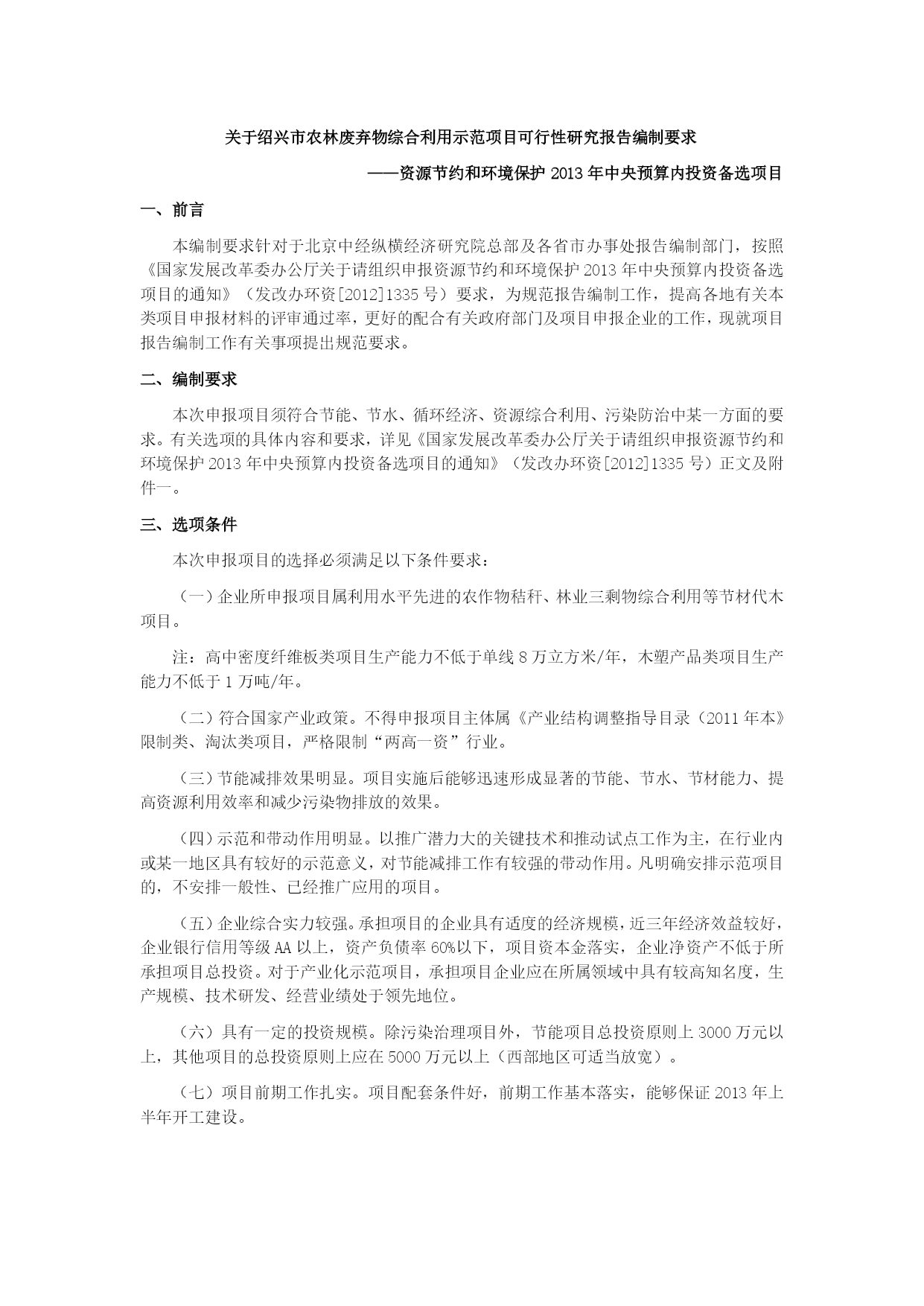 关于绍兴市农林废弃物综合利用示范项目可行性研究报告编制要求

——资源节约和环境保护 2013 年中央预算内投资备选项目

一、前言

本编制要求针对于北京中经纵横经济研究院总部及各省市办事处报告编制部门，按照《国家发展改革委办公厅关于请组织申报资源节约和环境保护 2013 年中央预算内投资备选项目的通知》（发改办环资[2012]1335 号）要求，为规范报告编制工作，提高各地有关本类项目申报材料的评审通过率，更好的配合有关政府部门及项目申报企业的工作，现就项目报告编制工作有关事项提出规范要求。

二、编制要求

本次申报项目须符合节能、节水、循环经济、资源综合利用、污染防治中某一方面的要求。有关选项的具体内容和要求，详见《国家发展改革委办公厅关于请组织申报资源节约和环境保护 2013 年中央预算内投资备选项目的通知》（发改办环资[2012]1335 号）正文及附件一。

三、选项条件

本次申报项目的选择必须满足以下条件要求：

（一）企业所申报项目属利用水平先进的农作物秸秆、林业三剩物综合利用等节材代木项目。

注：高中密度纤维板类项目生产能力不低于单线 8 万立方米/年，木塑产品类项目生产能力不低于 1 万吨/年。

（二）符合国家产业政策。不得申报项目主体属《产业结构调整指导目录（2011 年本》限制类、淘汰类项目，严格限制“两高一资”行业。

（三）节能减排效果明显。项目实施后能够迅速形成显著的节能、节水、节材能力、提高资源利用效率和减少污染物排放的效果。

（四）示范和带动作用明显。以推广潜力大的关键技术和推动试点工作为主，在行业内或某一地区具有较好的示范意义，对节能减排工作有较强的带动作用。凡明确安排示范项目的，不安排一般性、已经推广应用的项目。

（五）企业综合实力较强。承担项目的企业具有适度的经济规模，近三年经济效益较好，企业银行信用等级 AA 以上，资产负债率 60%以下，项目资本金落实，企业净资产不低于所承担项目总投资。对于产业化示范项目，承担项目企业应在所属领域中具有较高知名度，生产规模、技术研发、经营业绩处于领先地位。

（六）具有一定的投资规模。除污染治理项目外，节能项目总投资原则上 3000 万元以上，其他项目的总投资原则上应在 5000 万元以上（西部地区可适当放宽）。

（七）项目前期工作扎实。项目配套条件好，前期工作基本落实，能够保证 2013 年上半年开工建设。